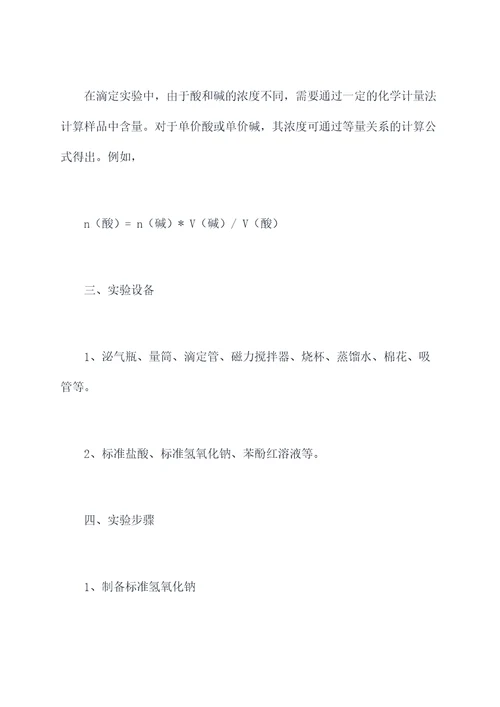 在滴定实验中，由于酸和碱的浓度不同，需要通过一定的化学计量法计算样品中含量。对于单价酸或单价碱，其浓度可通过等量关系的计算公式得出。例如，

n（酸）= n（碱）* V（碱）/ V（酸）

三、实验设备

1、泌气瓶、量筒、滴定管、磁力搅拌器、烧杯、蒸馏水、棉花、吸管等。

2、标准盐酸、标准氢氧化钠、苯酚红溶液等。

四、实验步骤

1、制备标准氢氧化钠